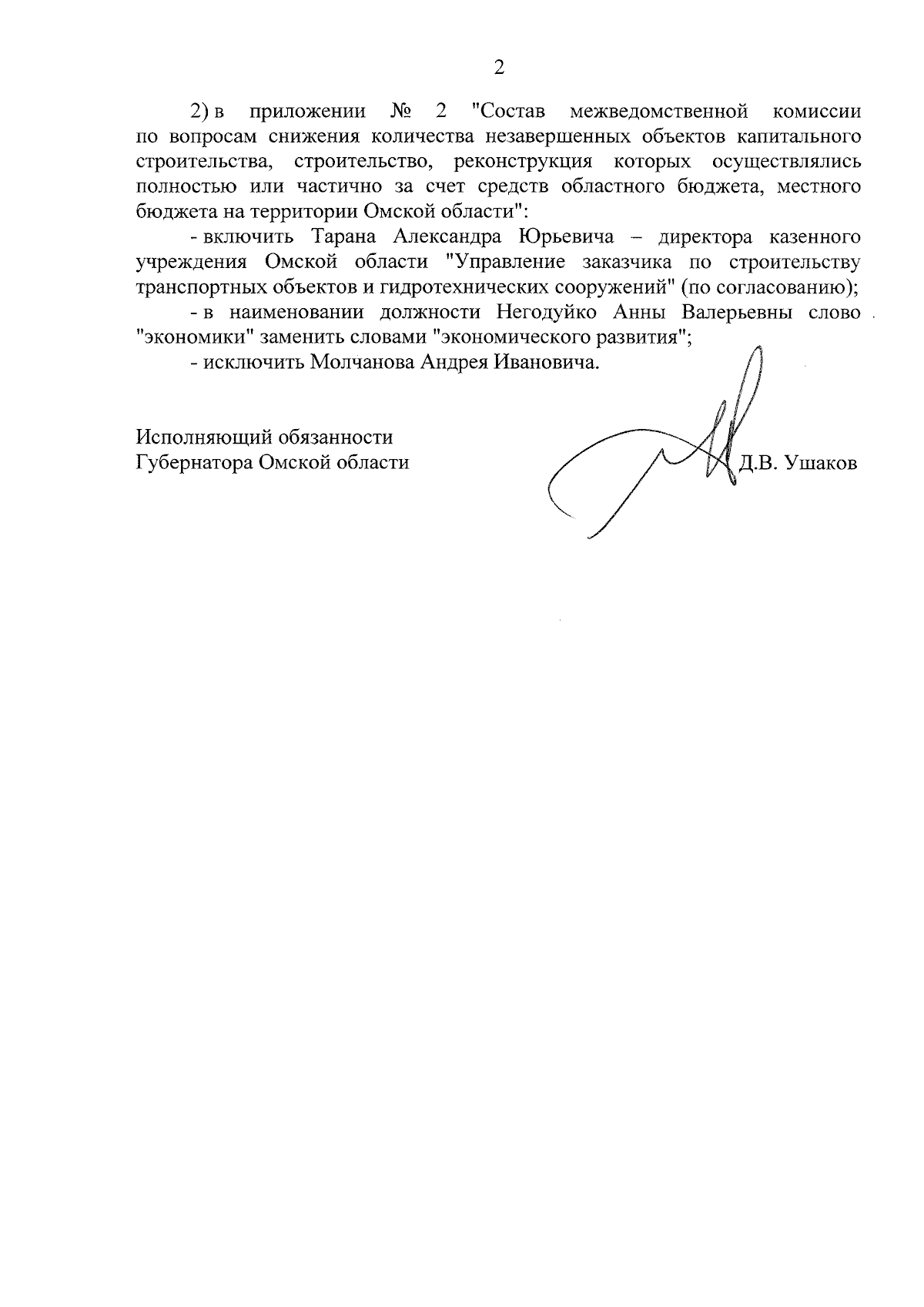 2

2) в приложении № 2 "Состав межведомственной комиссии по вопросам снижения количества незавершенных объектов капитального строительства, строительство, реконструкция которых осуществлялись полностью или частично за счет средств областного бюджета, местного бюджета на территории Омской области":

- включить Тарана Александра Юрьевича – директора казенного учреждения Омской области "Управление заказчика по строительству транспортных объектов и гидротехнических сооружений" (по согласованию);

- в наименовании должности Негодуйко Анны Валерьевны слово "экономики" заменить словами "экономического развития";

- исключить Молчанова Андрея Ивановича.

Исполняющий обязанности
Губернатора Омской области

Д.В. Ушаков